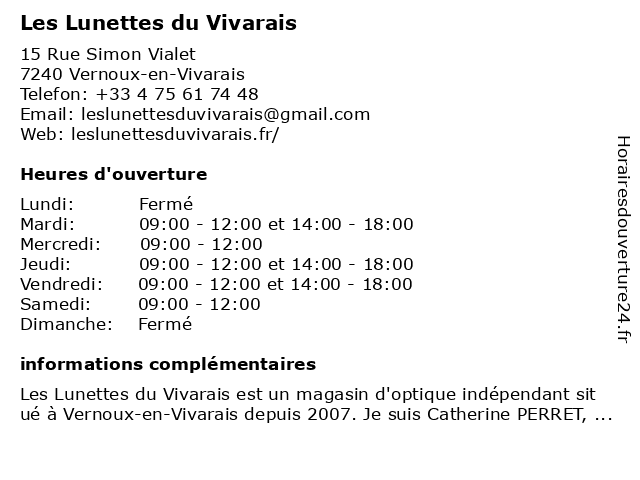 Les Lunettes du Vivarais

15 Rue Simon Vialet
7240 Vernoux-en-Vivarais
Telefon: +33 4 75 61 74 48
Email: leslunettesduvivarais@gmail.com
Web: leslunettesduvivarais.fr/

Heures d'ouverture

| | |
|---|---|
| Lundi: | Fermé |
| Mardi: | 09:00 - 12:00 et 14:00 - 18:00 |
| Mercredi: | 09:00 - 12:00 |
| Jeudi: | 09:00 - 12:00 et 14:00 - 18:00 |
| Vendredi: | 09:00 - 12:00 et 14:00 - 18:00 |
| Samedi: | 09:00 - 12:00 |
| Dimanche: | Fermé |

informations complémentaires

Les Lunettes du Vivarais est un magasin d'optique indépendant sit ué à Vernoux-en-Vivarais depuis 2007. Je suis Catherine PERRET, ...

Horairesdouverture24.fr